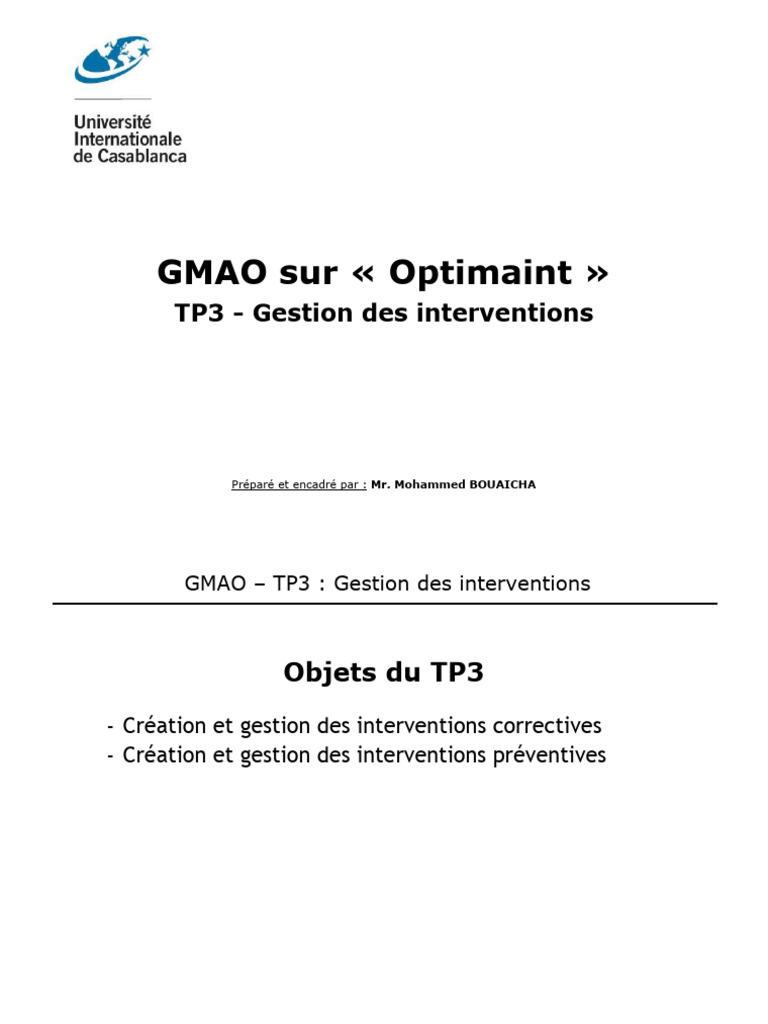 Université Internationale de Casablanca

GMAO sur « Optimaint »

TP3 - Gestion des interventions

Préparé et encadré par : Mr. Mohammed BOUAICHA

GMAO – TP3 : Gestion des interventions

Objets du TP3

- Création et gestion des interventions correctives
- Création et gestion des interventions préventives